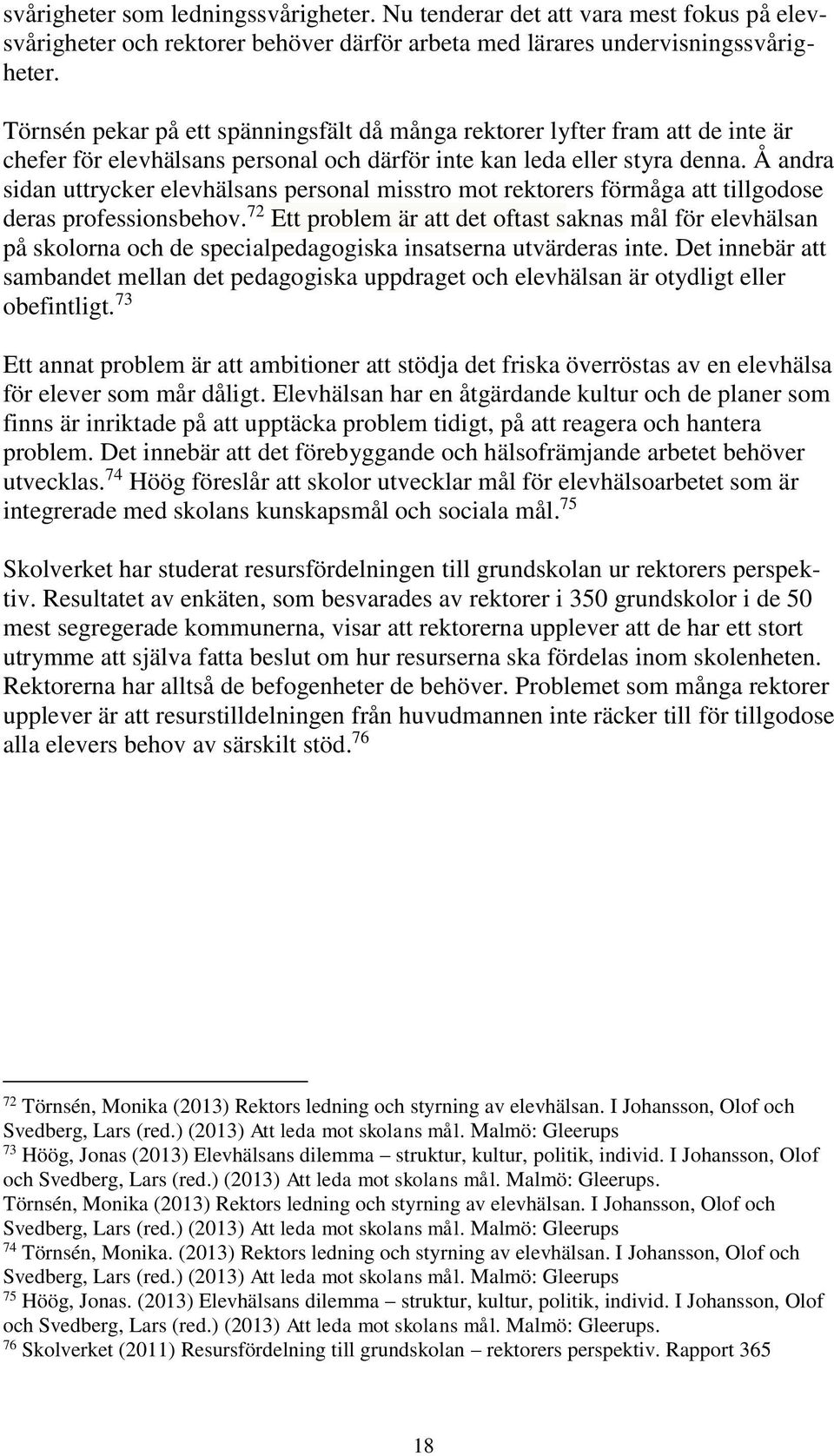 svårigheter som ledningssvårigheter. Nu tenderar det att vara mest fokus på elevsvårigheter och rektorer behöver därför arbeta med lärares undervisningssvårigheter.

Törnsén pekar på ett spänningsfält då många rektorer lyfter fram att de inte är chefer för elevhälsans personal och därför inte kan leda eller styra denna. Å andra sidan uttrycker elevhälsans personal misstro mot rektorers förmåga att tillgodose deras professionsbehov.$^{72}$ Ett problem är att det oftast saknas mål för elevhälsan på skolorna och de specialpedagogiska insatserna utvärderas inte. Det innebär att sambandet mellan det pedagogiska uppdraget och elevhälsan är otydligt eller obefintligt.$^{73}$

Ett annat problem är att ambitioner att stödja det friska överröstas av en elevhälsa för elever som mår dåligt. Elevhälsan har en åtgärdande kultur och de planer som finns är inriktade på att upptäcka problem tidigt, på att reagera och hantera problem. Det innebär att det förebyggande och hälsofrämjande arbetet behöver utvecklas.$^{74}$ Höög föreslår att skolor utvecklar mål för elevhälsoarbetet som är integrerade med skolans kunskapsmål och sociala mål.$^{75}$

Skolverket har studerat resursfördelningen till grundskolan ur rektorers perspektiv. Resultatet av enkäten, som besvarades av rektorer i 350 grundskolor i de 50 mest segregerade kommunerna, visar att rektorerna upplever att de har ett stort utrymme att själva fatta beslut om hur resurserna ska fördelas inom skolenheten. Rektorerna har alltså de befogenheter de behöver. Problemet som många rektorer upplever är att resurstilldelningen från huvudmannen inte räcker till för tillgodose alla elevers behov av särskilt stöd.$^{76}$

$^{72}$ Törnsén, Monika (2013) Rektors ledning och styrning av elevhälsan. I Johansson, Olof och Svedberg, Lars (red.) (2013) Att leda mot skolans mål. Malmö: Gleerups
$^{73}$ Höög, Jonas (2013) Elevhälsans dilemma – struktur, kultur, politik, individ. I Johansson, Olof och Svedberg, Lars (red.) (2013) Att leda mot skolans mål. Malmö: Gleerups.
Törnsén, Monika (2013) Rektors ledning och styrning av elevhälsan. I Johansson, Olof och Svedberg, Lars (red.) (2013) Att leda mot skolans mål. Malmö: Gleerups
$^{74}$ Törnsén, Monika. (2013) Rektors ledning och styrning av elevhälsan. I Johansson, Olof och Svedberg, Lars (red.) (2013) Att leda mot skolans mål. Malmö: Gleerups
$^{75}$ Höög, Jonas. (2013) Elevhälsans dilemma – struktur, kultur, politik, individ. I Johansson, Olof och Svedberg, Lars (red.) (2013) Att leda mot skolans mål. Malmö: Gleerups.
$^{76}$ Skolverket (2011) Resursfördelning till grundskolan – rektorers perspektiv. Rapport 365

18